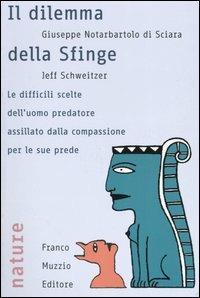 Il dilemma

Giuseppe Notarbartolo di Sciara

della Sfinge

Jeff Schweitzer

Le difficili scelte dell'uomo predatore assillato dalla compassione per le sue prede

nature

Franco Muzzio Editore